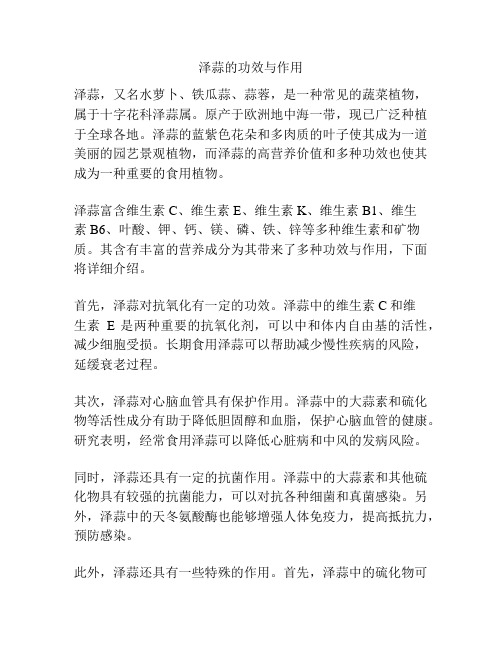 泽蒜的功效与作用

泽蒜，又名水萝卜、铁瓜蒜、蒜蓉，是一种常见的蔬菜植物，属于十字花科泽蒜属。原产于欧洲地中海一带，现已广泛种植于全球各地。泽蒜的蓝紫色花朵和多肉质的叶子使其成为一道美丽的园艺景观植物，而泽蒜的高营养价值和多种功效也使其成为一种重要的食用植物。

泽蒜富含维生素 C、维生素 E、维生素 K、维生素 B1、维生素 B6、叶酸、钾、钙、镁、磷、铁、锌等多种维生素和矿物质。其含有丰富的营养成分为其带来了多种功效与作用，下面将详细介绍。

首先，泽蒜对抗氧化有一定的功效。泽蒜中的维生素 C 和维生素 E 是两种重要的抗氧化剂，可以中和体内自由基的活性，减少细胞受损。长期食用泽蒜可以帮助减少慢性疾病的风险，延缓衰老过程。

其次，泽蒜对心脑血管具有保护作用。泽蒜中的大蒜素和硫化物等活性成分有助于降低胆固醇和血脂，保护心脑血管的健康。研究表明，经常食用泽蒜可以降低心脏病和中风的发病风险。

同时，泽蒜还具有一定的抗菌作用。泽蒜中的大蒜素和其他硫化物具有较强的抗菌能力，可以对抗各种细菌和真菌感染。另外，泽蒜中的天冬氨酸酶也能够增强人体免疫力，提高抵抗力，预防感染。

此外，泽蒜还具有一些特殊的作用。首先，泽蒜中的硫化物可